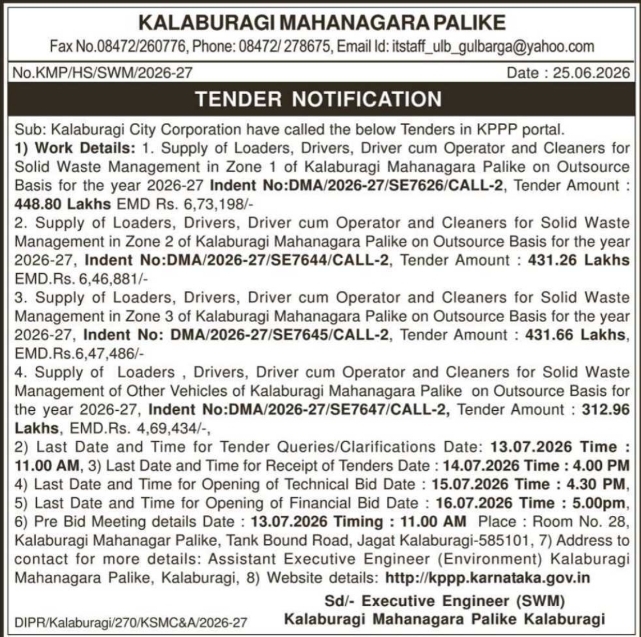 KALABURAGI MAHANAGARA PALIKE
Fax No.08472/260776, Phone: 08472/ 278675, Email Id: itstaff_ulb_gulbarga@yahoo.com

No.KMP/HS/SWM/2026-27 Date : 25.06.2026

TENDER NOTIFICATION

Sub: Kalaburagi City Corporation have called the below Tenders in KPPP portal.
1) Work Details: 1. Supply of Loaders, Drivers, Driver cum Operator and Cleaners for Solid Waste Management in Zone 1 of Kalaburagi Mahanagara Palike on Outsource Basis for the year 2026-27 Indent No:DMA/2026-27/SE7626/CALL-2, Tender Amount : 448.80 Lakhs EMD Rs. 6,73,198/-
2. Supply of Loaders, Drivers, Driver cum Operator and Cleaners for Solid Waste Management in Zone 2 of Kalaburagi Mahanagara Palike on Outsource Basis for the year 2026-27, Indent No:DMA/2026-27/SE7644/CALL-2, Tender Amount : 431.26 Lakhs EMD.Rs. 6,46,881/-
3. Supply of Loaders, Drivers, Driver cum Operator and Cleaners for Solid Waste Management in Zone 3 of Kalaburagi Mahanagara Palike on Outsource Basis for the year 2026-27, Indent No: DMA/2026-27/SE7645/CALL-2, Tender Amount : 431.66 Lakhs, EMD.Rs.6,47,486/-
4. Supply of Loaders , Drivers, Driver cum Operator and Cleaners for Solid Waste Management of Other Vehicles of Kalaburagi Mahanagara Palike on Outsource Basis for the year 2026-27, Indent No:DMA/2026-27/SE7647/CALL-2, Tender Amount : 312.96 Lakhs, EMD.Rs. 4,69,434/-,
2) Last Date and Time for Tender Queries/Clarifications Date: 13.07.2026 Time : 11.00 AM, 3) Last Date and Time for Receipt of Tenders Date : 14.07.2026 Time : 4.00 PM 4) Last Date and Time for Opening of Technical Bid Date : 15.07.2026 Time : 4.30 PM, 5) Last Date and Time for Opening of Financial Bid Date : 16.07.2026 Time : 5.00pm, 6) Pre Bid Meeting details Date : 13.07.2026 Timing : 11.00 AM Place : Room No. 28, Kalaburagi Mahanagar Palike, Tank Bound Road, Jagat Kalaburagi-585101, 7) Address to contact for more details: Assistant Executive Engineer (Environment) Kalaburagi Mahanagara Palike, Kalaburagi, 8) Website details: http://kppp.karnataka.gov.in

Sd/- Executive Engineer (SWM)
Kalaburagi Mahanagara Palike Kalaburagi

DIPR/Kalaburagi/270/KSMC&A/2026-27